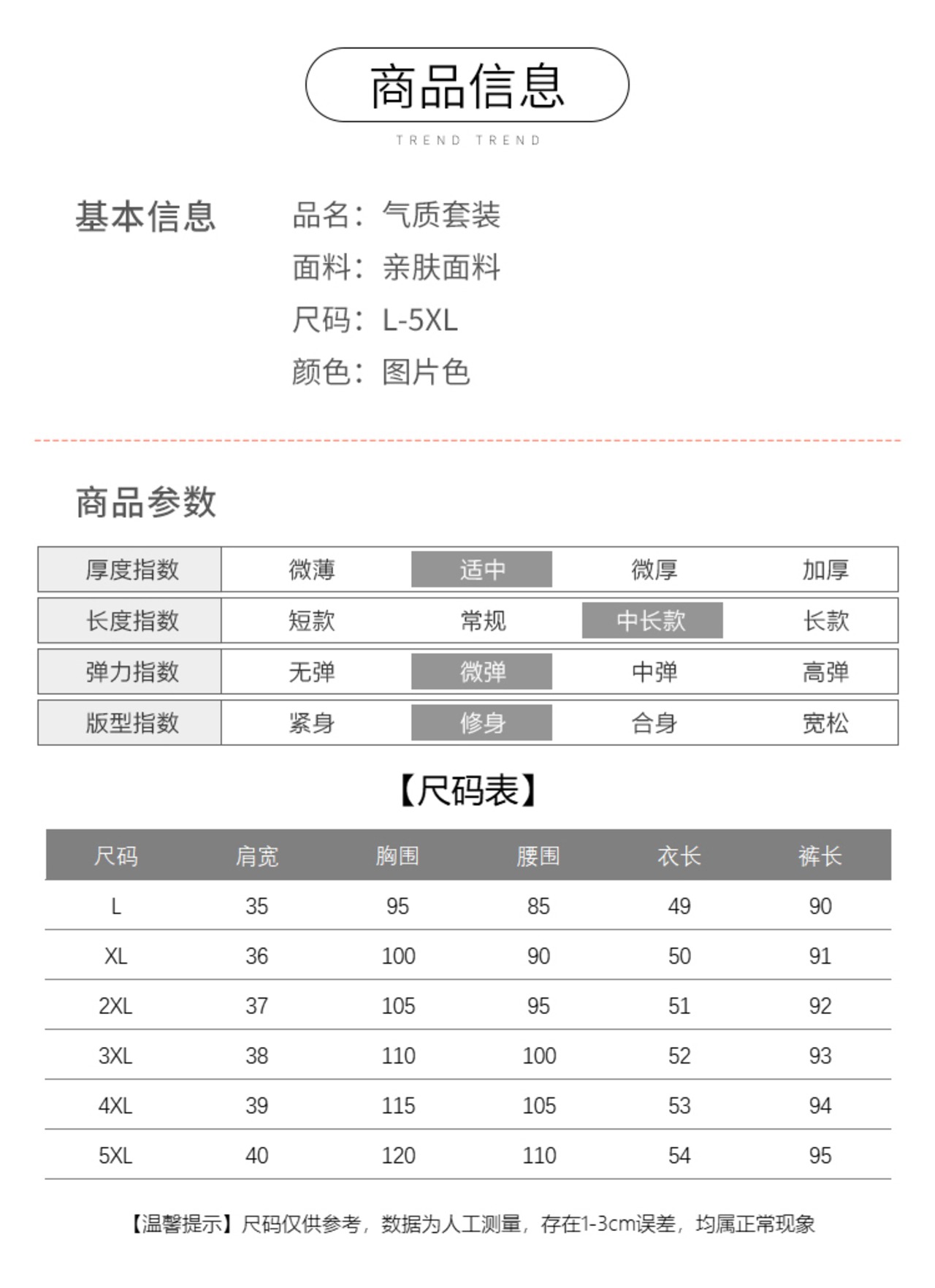 商品信息

TREND TREND

基本信息

品名：气质套装
面料：亲肤面料
尺码：L-5XL
颜色：图片色

商品参数

| 厚度指数 | 微薄 | 适中 | 微厚 | 加厚 |
|---|---|---|---|---|
| 长度指数 | 短款 | 常规 | 中长款 | 长款 |
| 弹力指数 | 无弹 | 微弹 | 中弹 | 高弹 |
| 版型指数 | 紧身 | 修身 | 合身 | 宽松 |

【尺码表】

| 尺码 | 肩宽 | 胸围 | 腰围 | 衣长 | 裤长 |
|---|---|---|---|---|---|
| L | 35 | 95 | 85 | 49 | 90 |
| XL | 36 | 100 | 90 | 50 | 91 |
| 2XL | 37 | 105 | 95 | 51 | 92 |
| 3XL | 38 | 110 | 100 | 52 | 93 |
| 4XL | 39 | 115 | 105 | 53 | 94 |
| 5XL | 40 | 120 | 110 | 54 | 95 |

【温馨提示】尺码仅供参考，数据为人工测量，存在1-3cm误差，均属正常现象